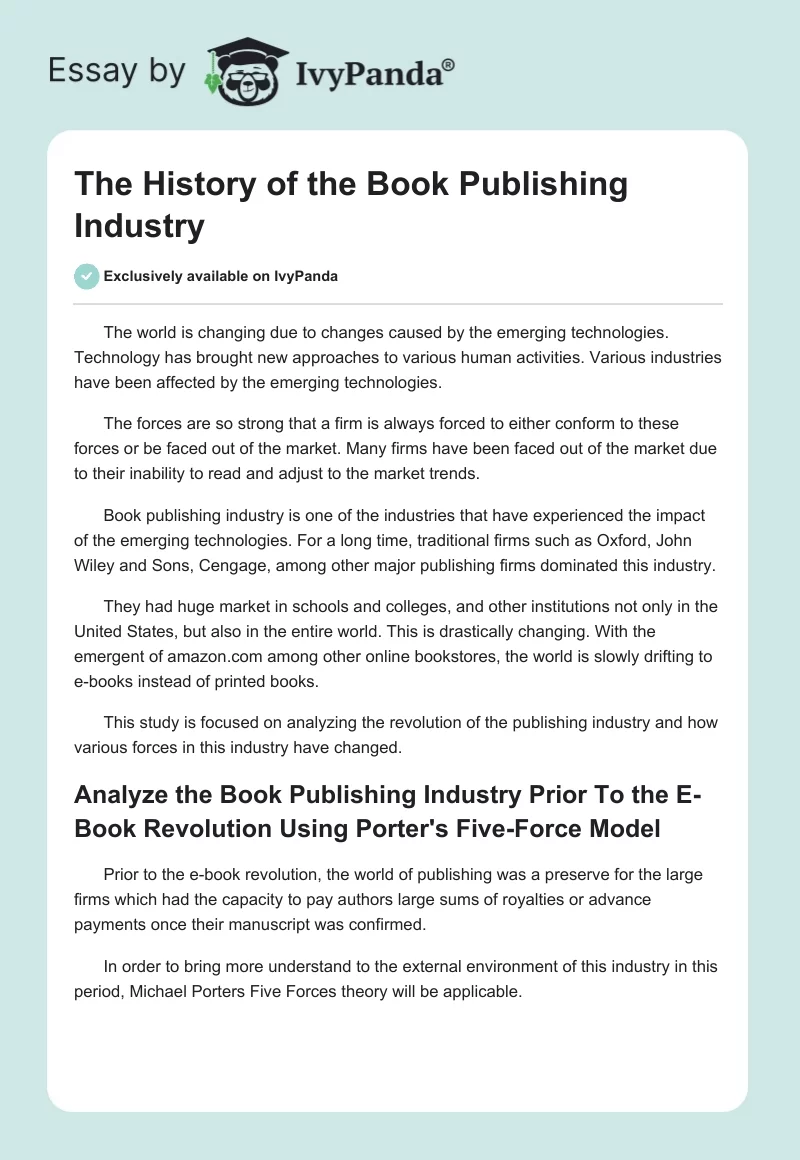 Essay by IvyPanda®

The History of the Book Publishing Industry

Exclusively available on IvyPanda

The world is changing due to changes caused by the emerging technologies. Technology has brought new approaches to various human activities. Various industries have been affected by the emerging technologies.

The forces are so strong that a firm is always forced to either conform to these forces or be faced out of the market. Many firms have been faced out of the market due to their inability to read and adjust to the market trends.

Book publishing industry is one of the industries that have experienced the impact of the emerging technologies. For a long time, traditional firms such as Oxford, John Wiley and Sons, Cengage, among other major publishing firms dominated this industry.

They had huge market in schools and colleges, and other institutions not only in the United States, but also in the entire world. This is drastically changing. With the emergent of amazon.com among other online bookstores, the world is slowly drifting to e-books instead of printed books.

This study is focused on analyzing the revolution of the publishing industry and how various forces in this industry have changed.

Analyze the Book Publishing Industry Prior To the E-Book Revolution Using Porter's Five-Force Model

Prior to the e-book revolution, the world of publishing was a preserve for the large firms which had the capacity to pay authors large sums of royalties or advance payments once their manuscript was confirmed.

In order to bring more understand to the external environment of this industry in this period, Michael Porters Five Forces theory will be applicable.